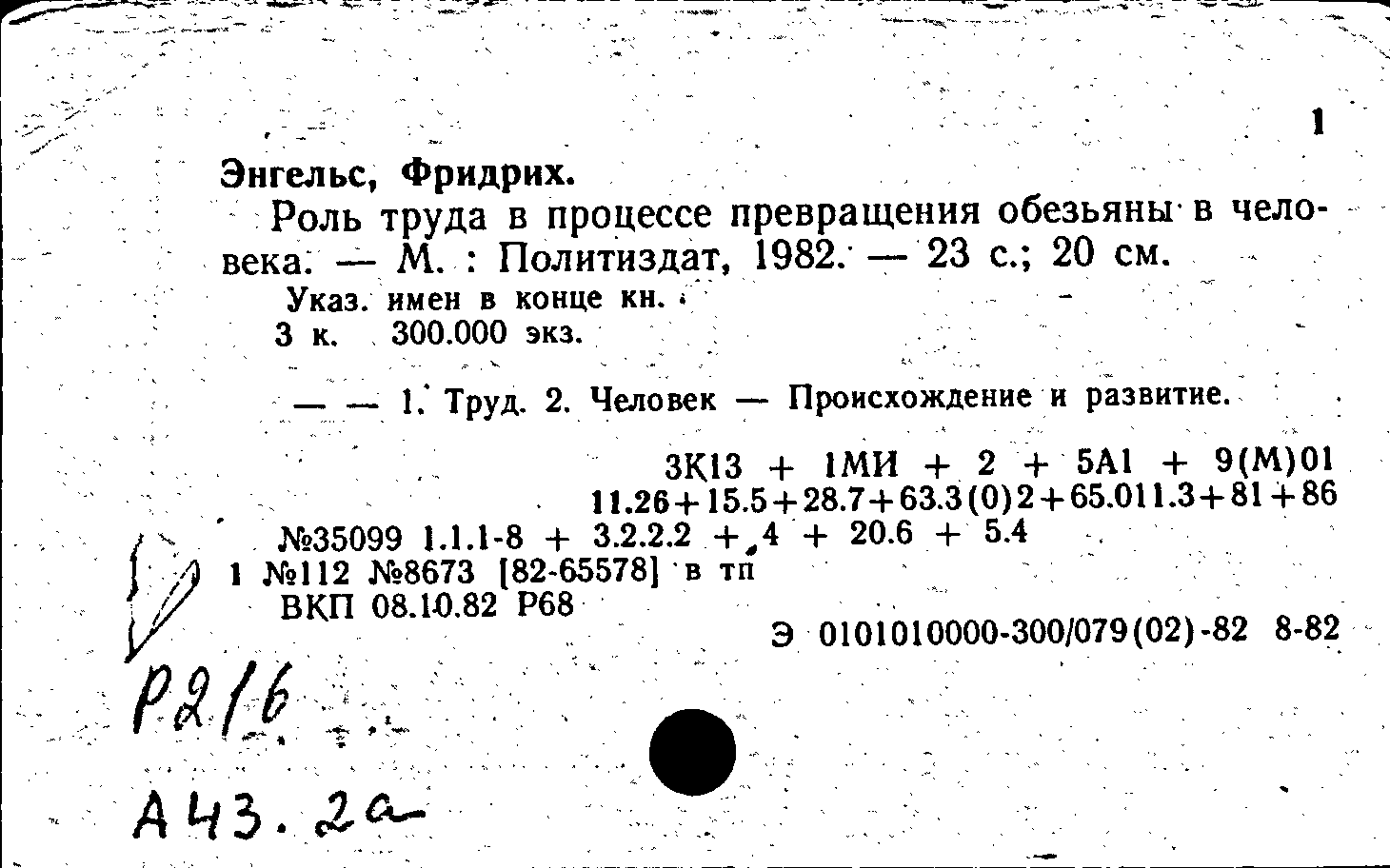 1

Энгельс, Фридрих.

Роль труда в процессе превращения обезьяны в человека. — М. : Политиздат, 1982. — 23 с.; 20 см.

Указ. имен в конце кн.
3 к. 300.000 экз.

— — 1. Труд. 2. Человек — Происхождение и развитие.

3К13 + 1МИ + 2 + 5А1 + 9(М)01
11.26+15.5+28.7+63.3(0)2+65.011.3+81+86

№35099 1.1.1-8 + 3.2.2.2 + 4 + 20.6 + 5.4
1 №112 №8673 [82-65578] в тп
ВКП 08.10.82 Р68

Э 0101010000-300/079(02)-82 8-82

Р2/6

А43.2а